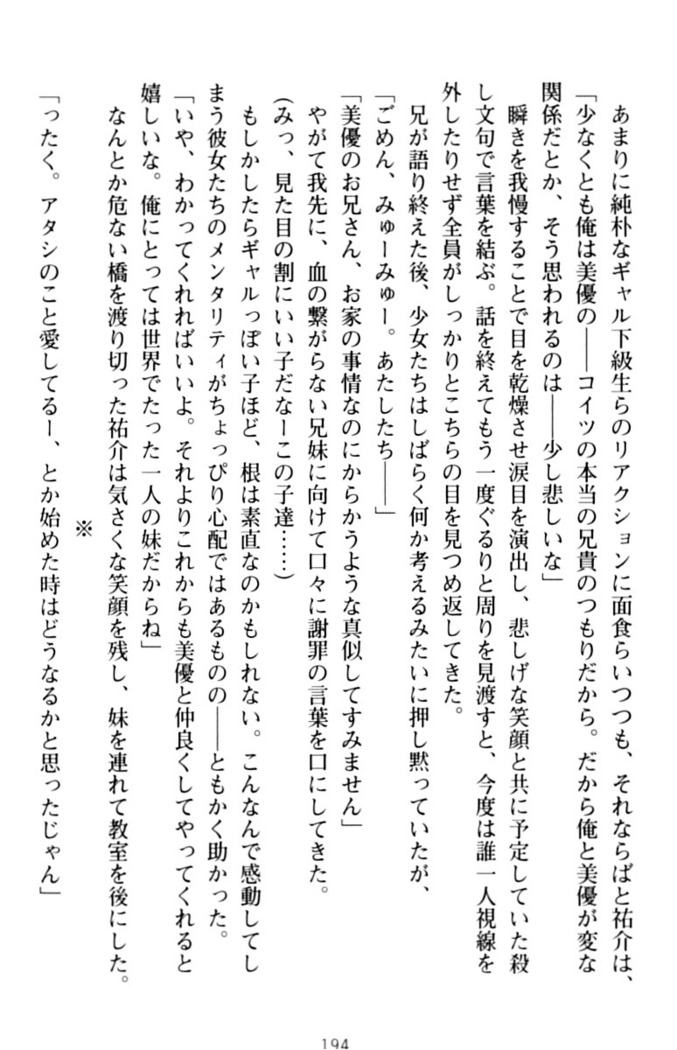 あまりに純朴なギャル下級生らのリアクションに面食らいつつも、それならばと祐介は、

「少なくとも俺は美優の――コイツの本当の兄貴のつもりだから。だから俺と美優が変な関係だとか、そう思われるのは――少し悲しいな」

瞬きを我慢することで目を乾燥させ涙目を演出し、悲しげな笑顔と共に予定していた殺し文句で言葉を結ぶ。話を終えてもう一度ぐるりと周りを見渡すと、今度は誰一人視線を外したりせず全員がしっかりとこちらの目を見つめ返してきた。

兄が語り終えた後、少女たちはしばらく何か考えるみたいに押し黙っていたが、

「ごめん、みゅーみゅー。あたしたち――」

「美優のお兄さん、お家の事情なのにからかうような真似してすみません」

やがて我先に、血の繋がらない兄妹に向けて口々に謝罪の言葉を口にしてきた。

(みっ、見た目の割にいい子だなーこの子達……)

もしかしたらギャルっぽい子ほど、根は素直なのかもしれない。こんなんで感動してしまう彼女たちのメンタリティがちょっぴり心配ではあるものの――ともかく助かった。

「いや、わかってくれればいいよ。それよりこれからも美優と仲良くしてやってくれると嬉しいな。俺にとっては世界でたった一人の妹だからね」

なんとか危ない橋を渡り切った祐介は気さくな笑顔を残し、妹を連れて教室を後にした。

※

「ったく。アタシのこと愛してるー、とか始めた時はどうなるかと思ったじゃん」

194